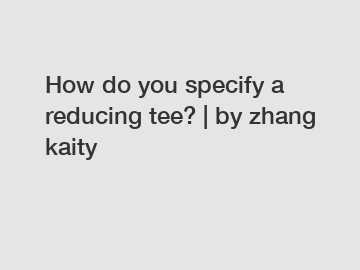 How do you specify a reducing tee? | by zhang kaity